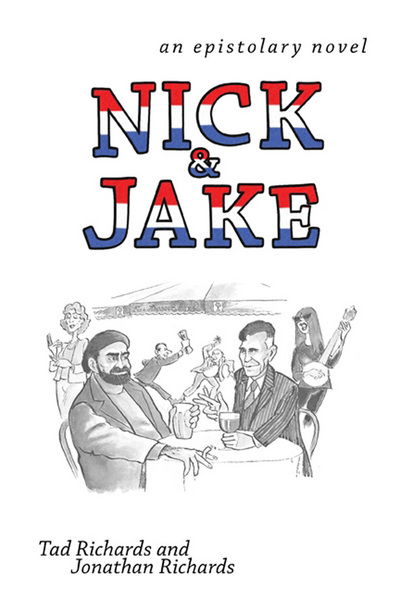 an epistolary novel

NICK & JAKE

Tad Richards and Jonathan Richards